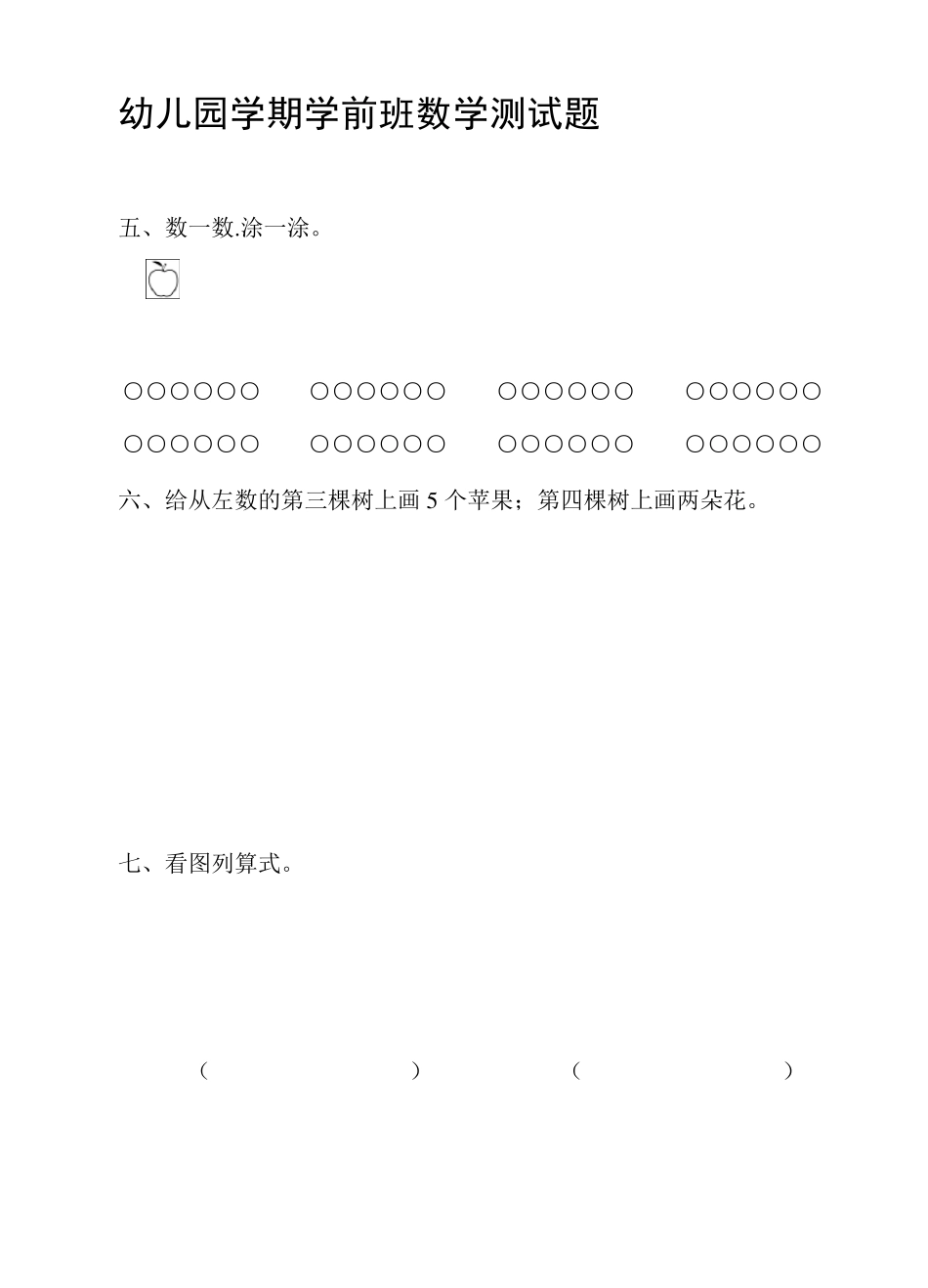 幼儿园学期学前班数学测试题

五、数一数.涂一涂。

○○○○○○ ○○○○○○ ○○○○○○ ○○○○○○

○○○○○○ ○○○○○○ ○○○○○○ ○○○○○○

六、给从左数的第三棵树上画 5 个苹果；第四棵树上画两朵花。

七、看图列算式。

（ ） （ ）